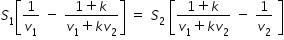 $S_1\left[\frac{1}{v_1} - \frac{1+k}{v_1+kv_2}\right] = S_2\left[\frac{1+k}{v_1+kv_2} - \frac{1}{v_2}\right]$